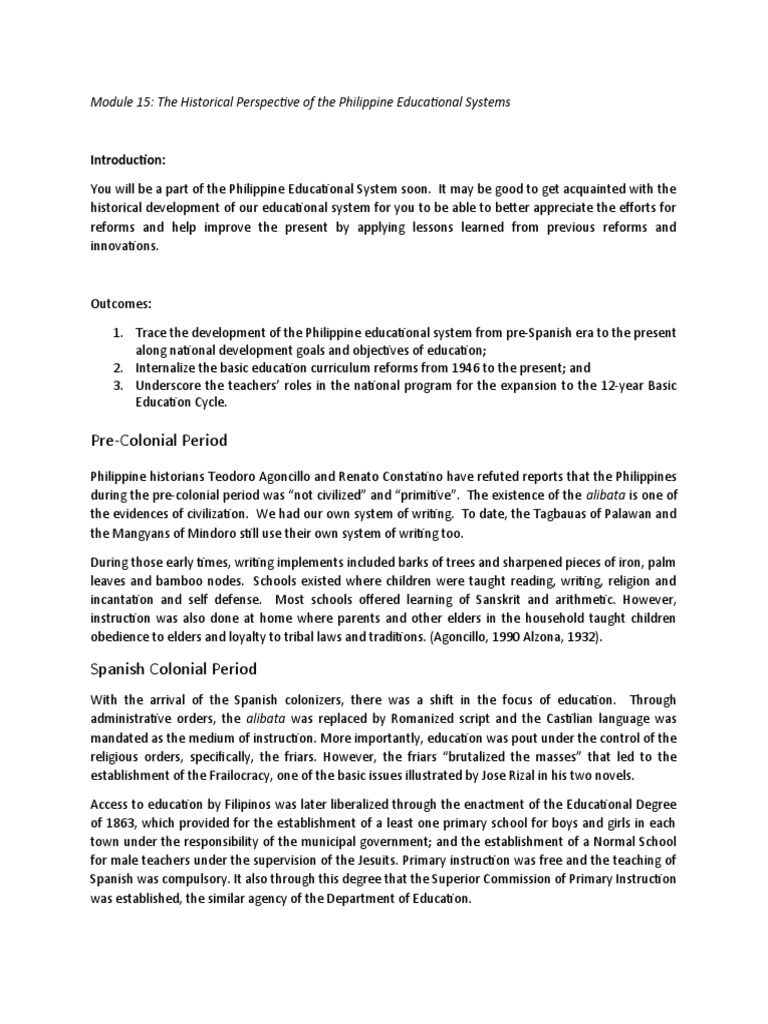 Module 15: The Historical Perspective of the Philippine Educational Systems

Introduction:

You will be a part of the Philippine Educational System soon. It may be good to get acquainted with the historical development of our educational system for you to be able to better appreciate the efforts for reforms and help improve the present by applying lessons learned from previous reforms and innovations.

Outcomes:

1. Trace the development of the Philippine educational system from pre-Spanish era to the present along national development goals and objectives of education;
2. Internalize the basic education curriculum reforms from 1946 to the present; and
3. Underscore the teachers' roles in the national program for the expansion to the 12-year Basic Education Cycle.

Pre-Colonial Period

Philippine historians Teodoro Agoncillo and Renato Constatino have refuted reports that the Philippines during the pre-colonial period was "not civilized" and "primitive". The existence of the alibata is one of the evidences of civilization. We had our own system of writing. To date, the Tagbauas of Palawan and the Mangyans of Mindoro still use their own system of writing too.

During those early times, writing implements included barks of trees and sharpened pieces of iron, palm leaves and bamboo nodes. Schools existed where children were taught reading, writing, religion and incantation and self defense. Most schools offered learning of Sanskrit and arithmetic. However, instruction was also done at home where parents and other elders in the household taught children obedience to elders and loyalty to tribal laws and traditions. (Agoncillo, 1990 Alzona, 1932).

Spanish Colonial Period

With the arrival of the Spanish colonizers, there was a shift in the focus of education. Through administrative orders, the alibata was replaced by Romanized script and the Castilian language was mandated as the medium of instruction. More importantly, education was pout under the control of the religious orders, specifically, the friars. However, the friars "brutalized the masses" that led to the establishment of the Frailocracy, one of the basic issues illustrated by Jose Rizal in his two novels.

Access to education by Filipinos was later liberalized through the enactment of the Educational Degree of 1863, which provided for the establishment of a least one primary school for boys and girls in each town under the responsibility of the municipal government; and the establishment of a Normal School for male teachers under the supervision of the Jesuits. Primary instruction was free and the teaching of Spanish was compulsory. It also through this degree that the Superior Commission of Primary Instruction was established, the similar agency of the Department of Education.